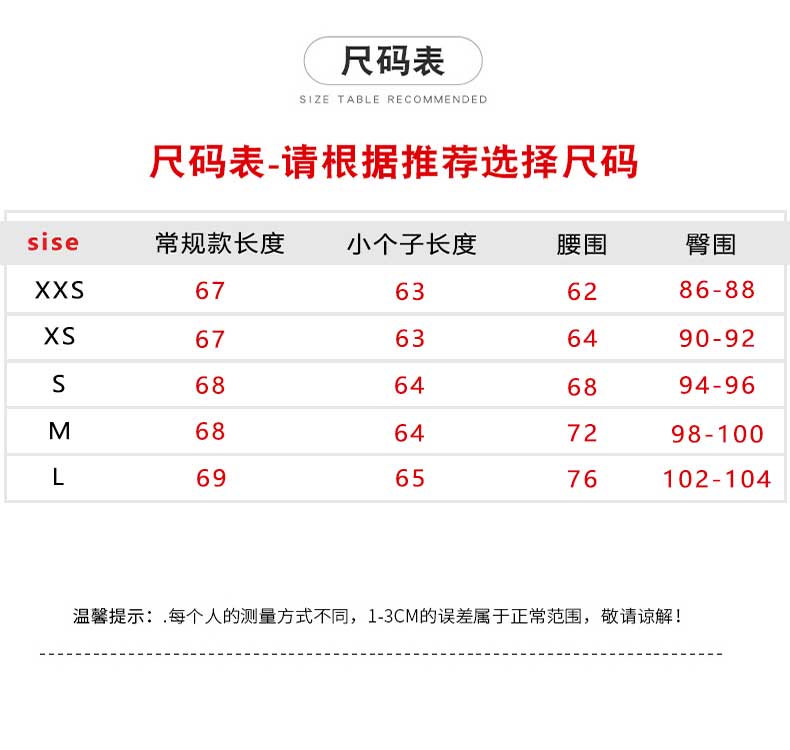 尺码表

SIZE TABLE RECOMMENDED

尺码表-请根据推荐选择尺码

| sise | 常规款长度 | 小个子长度 | 腰围 | 臀围 |
|---|---|---|---|---|
| XXS | 67 | 63 | 62 | 86-88 |
| XS | 67 | 63 | 64 | 90-92 |
| S | 68 | 64 | 68 | 94-96 |
| M | 68 | 64 | 72 | 98-100 |
| L | 69 | 65 | 76 | 102-104 |

温馨提示：.每个人的测量方式不同，1-3CM的误差属于正常范围，敬请谅解！